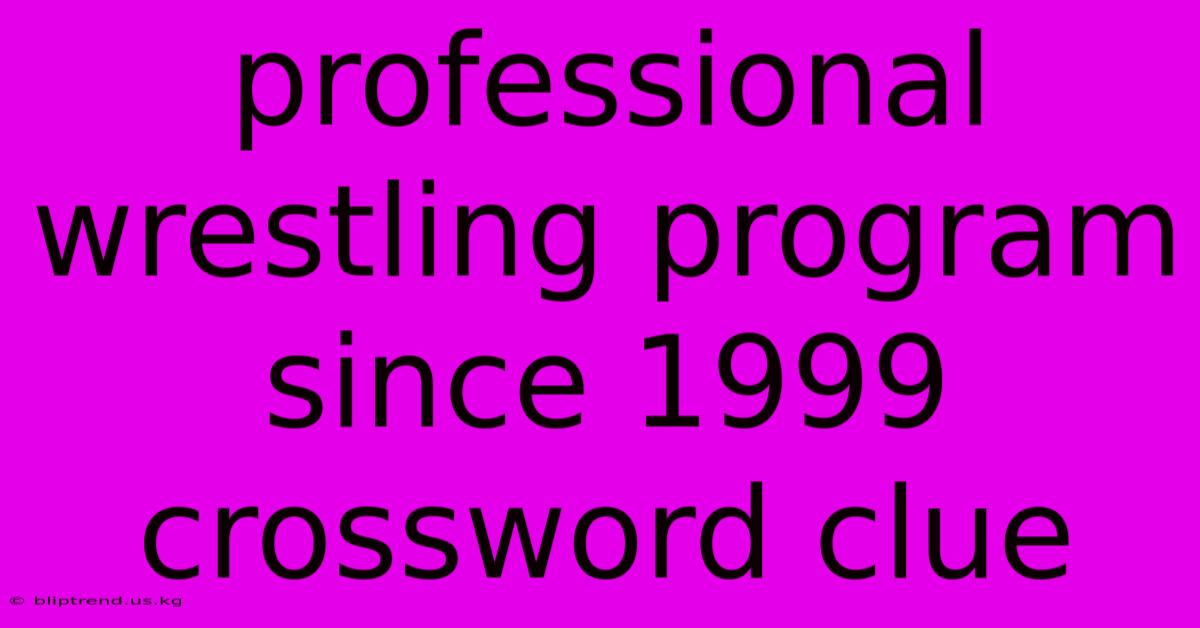 professional wrestling program since 1999 crossword clue

© bliptrend.us.kg